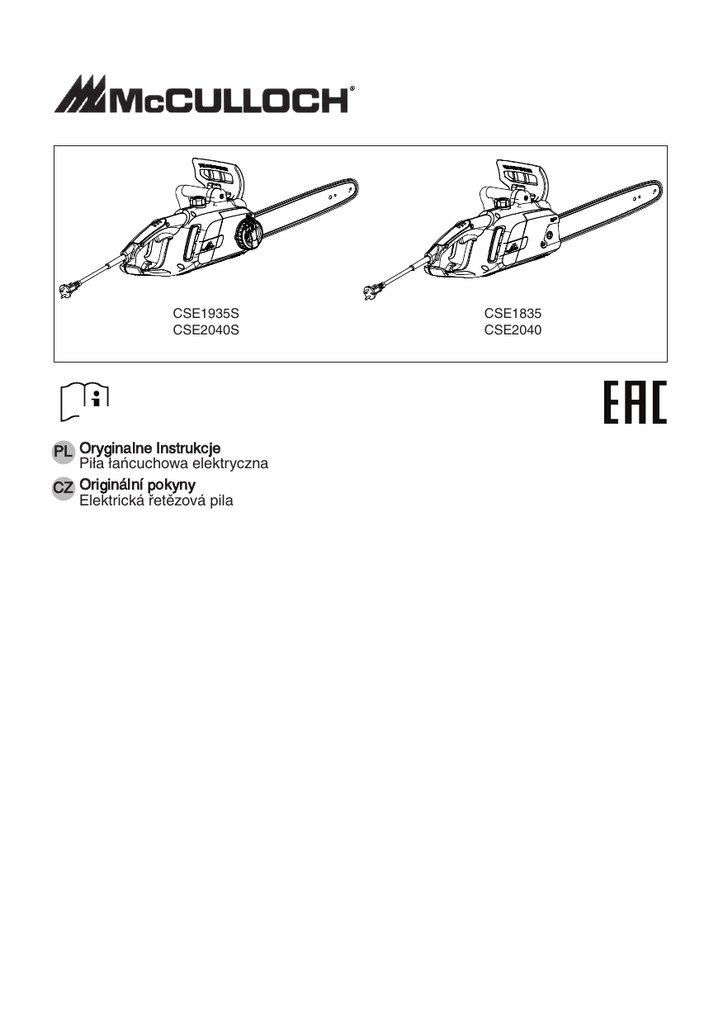 McCULLOCH®

CSE1935S
CSE2040S

CSE1835
CSE2040

EAC

PL Oryginalne Instrukcje
Piła łańcuchowa elektryczna

CZ Originální pokyny
Elektrická řetězová pila